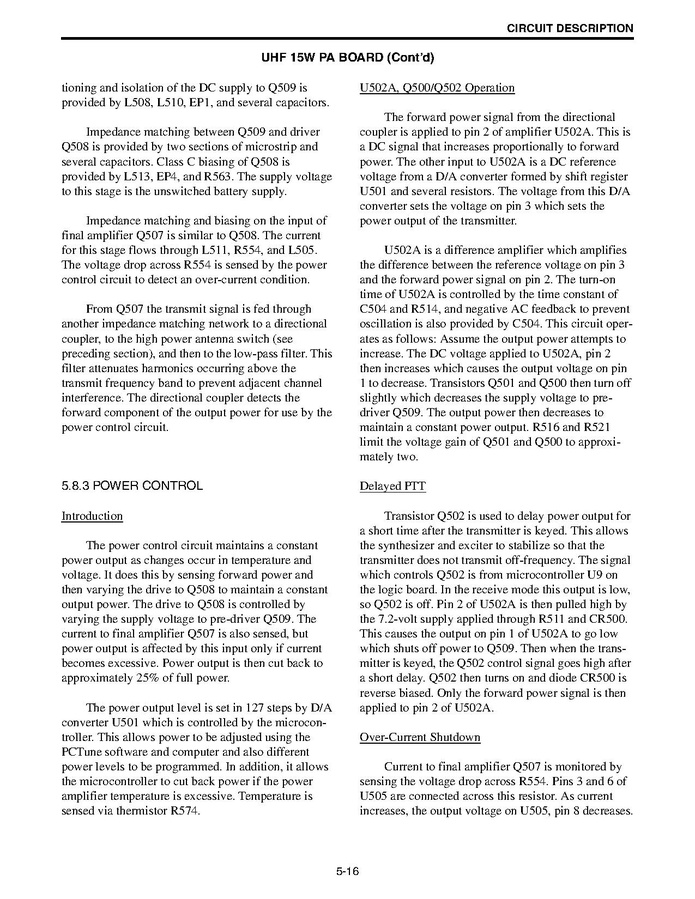 CIRCUIT DESCRIPTION

UHF 15W PA BOARD (Cont'd)

tioning and isolation of the DC supply to Q509 is provided by L508, L510, EP1, and several capacitors.

Impedance matching between Q509 and driver Q508 is provided by two sections of microstrip and several capacitors. Class C biasing of Q508 is provided by L513, EP4, and R563. The supply voltage to this stage is the unswitched battery supply.

Impedance matching and biasing on the input of final amplifier Q507 is similar to Q508. The current for this stage flows through L511, R554, and L505. The voltage drop across R554 is sensed by the power control circuit to detect an over-current condition.

From Q507 the transmit signal is fed through another impedance matching network to a directional coupler, to the high power antenna switch (see preceding section), and then to the low-pass filter. This filter attenuates harmonics occurring above the transmit frequency band to prevent adjacent channel interference. The directional coupler detects the forward component of the output power for use by the power control circuit.

5.8.3 POWER CONTROL

Introduction

The power control circuit maintains a constant power output as changes occur in temperature and voltage. It does this by sensing forward power and then varying the drive to Q508 to maintain a constant output power. The drive to Q508 is controlled by varying the supply voltage to pre-driver Q509. The current to final amplifier Q507 is also sensed, but power output is affected by this input only if current becomes excessive. Power output is then cut back to approximately 25% of full power.

The power output level is set in 127 steps by D/A converter U501 which is controlled by the microcontroller. This allows power to be adjusted using the PCTune software and computer and also different power levels to be programmed. In addition, it allows the microcontroller to cut back power if the power amplifier temperature is excessive. Temperature is sensed via thermistor R574.

U502A, Q500/Q502 Operation

The forward power signal from the directional coupler is applied to pin 2 of amplifier U502A. This is a DC signal that increases proportionally to forward power. The other input to U502A is a DC reference voltage from a D/A converter formed by shift register U501 and several resistors. The voltage from this D/A converter sets the voltage on pin 3 which sets the power output of the transmitter.

U502A is a difference amplifier which amplifies the difference between the reference voltage on pin 3 and the forward power signal on pin 2. The turn-on time of U502A is controlled by the time constant of C504 and R514, and negative AC feedback to prevent oscillation is also provided by C504. This circuit operates as follows: Assume the output power attempts to increase. The DC voltage applied to U502A, pin 2 then increases which causes the output voltage on pin 1 to decrease. Transistors Q501 and Q500 then turn off slightly which decreases the supply voltage to pre-driver Q509. The output power then decreases to maintain a constant power output. R516 and R521 limit the voltage gain of Q501 and Q500 to approximately two.

Delayed PTT

Transistor Q502 is used to delay power output for a short time after the transmitter is keyed. This allows the synthesizer and exciter to stabilize so that the transmitter does not transmit off-frequency. The signal which controls Q502 is from microcontroller U9 on the logic board. In the receive mode this output is low, so Q502 is off. Pin 2 of U502A is then pulled high by the 7.2-volt supply applied through R511 and CR500. This causes the output on pin 1 of U502A to go low which shuts off power to Q509. Then when the transmitter is keyed, the Q502 control signal goes high after a short delay. Q502 then turns on and diode CR500 is reverse biased. Only the forward power signal is then applied to pin 2 of U502A.

Over-Current Shutdown

Current to final amplifier Q507 is monitored by sensing the voltage drop across R554. Pins 3 and 6 of U505 are connected across this resistor. As current increases, the output voltage on U505, pin 8 decreases.

5-16